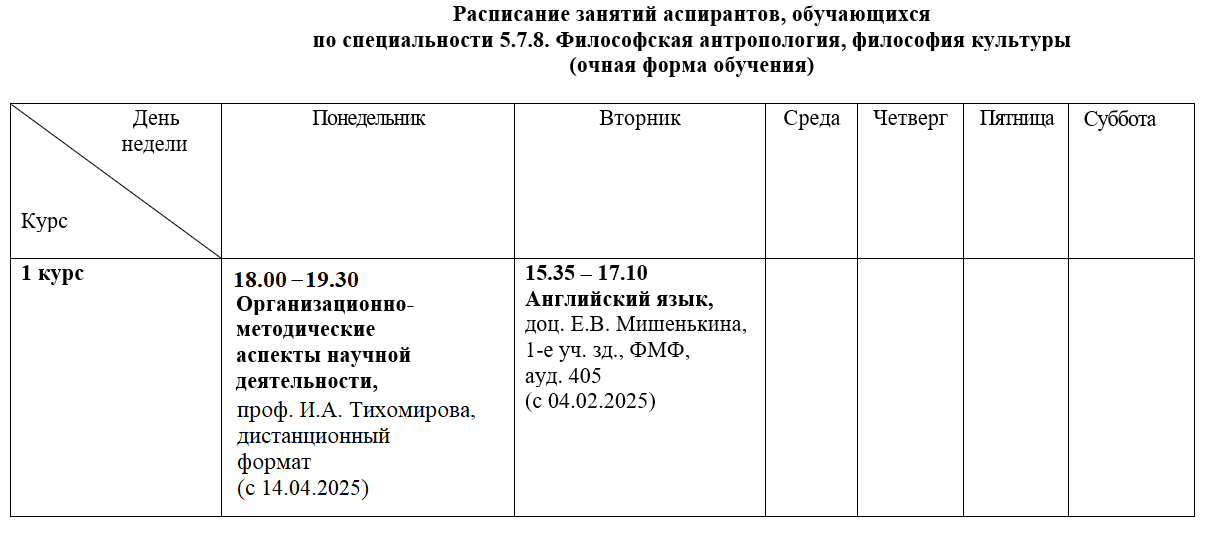 Расписание занятий аспирантов, обучающихся
по специальности 5.7.8. Философская антропология, философия культуры
(очная форма обучения)

| День недели Курс | Понедельник | Вторник | Среда | Четверг | Пятница | Суббота |
|---|---|---|---|---|---|---|
| 1 курс | 18.00 –19.30 Организационно-методические аспекты научной деятельности, проф. И.А. Тихомирова, дистанционный формат (с 14.04.2025) | 15.35 – 17.10 Английский язык, доц. Е.В. Мишенькина, 1-е уч. зд., ФМФ, ауд. 405 (с 04.02.2025) | | | | |